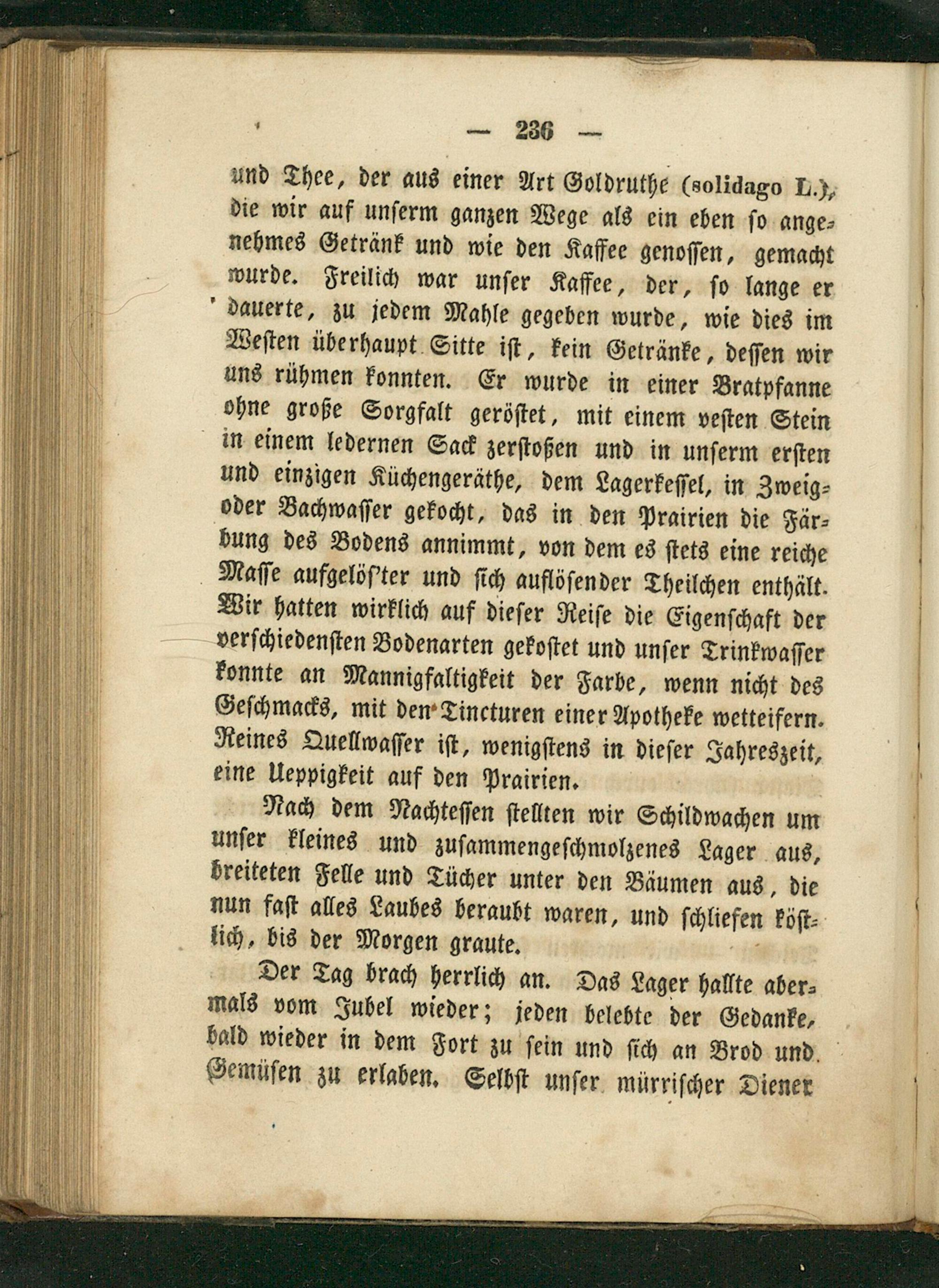 — 236 —

und Thee, der aus einer Art Goldruthe (solidago L.), die wir auf unserm ganzen Wege als ein eben so angenehmes Getränk und wie den Kaffee genossen, gemacht wurde. Freilich war unser Kaffee, der, so lange er dauerte, zu jedem Mahle gegeben wurde, wie dies im Westen überhaupt Sitte ist, kein Getränke, dessen wir uns rühmen konnten. Er wurde in einer Bratpfanne ohne große Sorgfalt geröstet, mit einem vesten Stein in einem ledernen Sack zerstoßen und in unserm ersten und einzigen Küchengeräthe, dem Lagerkessel, in Zweig- oder Bachwasser gekocht, das in den Prairien die Färbung des Bodens annimmt, von dem es stets eine reiche Masse aufgelös'ter und sich auflösender Theilchen enthält. Wir hatten wirklich auf dieser Reise die Eigenschaft der verschiedensten Bodenarten gekostet und unser Trinkwasser konnte an Mannigfaltigkeit der Farbe, wenn nicht des Geschmacks, mit den Tincturen einer Apotheke wetteifern. Reines Quellwasser ist, wenigstens in dieser Jahreszeit, eine Ueppigkeit auf den Prairien.

Nach dem Nachtessen stellten wir Schildwachen um unser kleines und zusammengeschmolzenes Lager aus, breiteten Felle und Tücher unter den Bäumen aus, die nun fast alles Laubes beraubt waren, und schliefen köstlich, bis der Morgen graute.

Der Tag brach herrlich an. Das Lager hallte abermals vom Jubel wieder; jeden belebte der Gedanke, bald wieder in dem Fort zu sein und sich an Brod und Gemüsen zu erlaben. Selbst unser mürrischer Diener